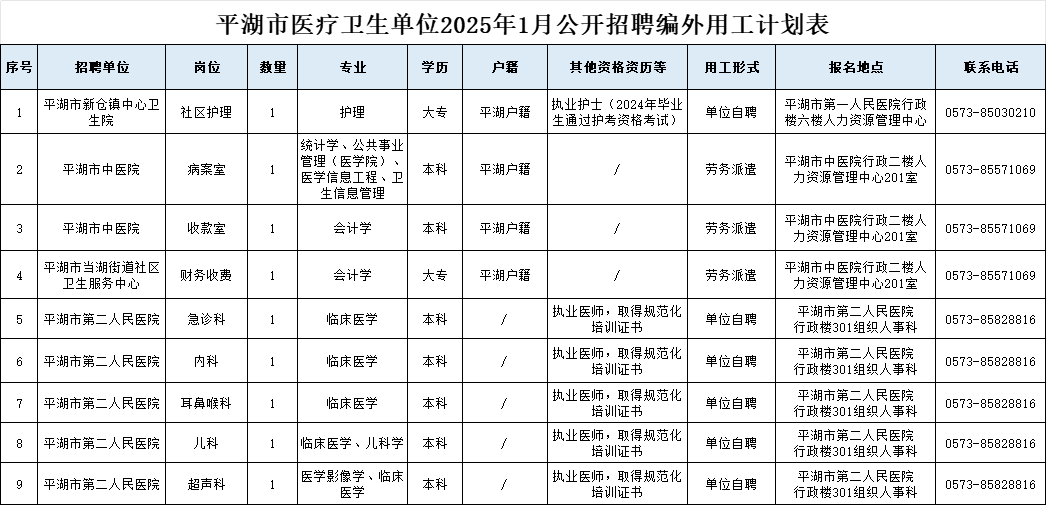 平湖市医疗卫生单位2025年1月公开招聘编外用工计划表

| 序号 | 招聘单位 | 岗位 | 数量 | 专业 | 学历 | 户籍 | 其他资格资历等 | 用工形式 | 报名地点 | 联系电话 |
|---|---|---|---|---|---|---|---|---|---|---|
| 1 | 平湖市新仓镇中心卫生院 | 社区护理 | 1 | 护理 | 大专 | 平湖户籍 | 执业护士（2024年毕业生通过护考资格考试） | 单位自聘 | 平湖市第一人民医院行政楼六楼人力资源管理中心 | 0573-85030210 |
| 2 | 平湖市中医院 | 病案室 | 1 | 统计学、公共事业管理（医学院）、医学信息工程、卫生信息管理 | 本科 | 平湖户籍 | / | 劳务派遣 | 平湖市中医院行政二楼人力资源管理中心201室 | 0573-85571069 |
| 3 | 平湖市中医院 | 收款室 | 1 | 会计学 | 本科 | 平湖户籍 | / | 劳务派遣 | 平湖市中医院行政二楼人力资源管理中心201室 | 0573-85571069 |
| 4 | 平湖市当湖街道社区卫生服务中心 | 财务收费 | 1 | 会计学 | 大专 | 平湖户籍 | / | 劳务派遣 | 平湖市中医院行政二楼人力资源管理中心201室 | 0573-85571069 |
| 5 | 平湖市第二人民医院 | 急诊科 | 1 | 临床医学 | 本科 | / | 执业医师，取得规范化培训证书 | 单位自聘 | 平湖市第二人民医院行政楼301组织人事科 | 0573-85828816 |
| 6 | 平湖市第二人民医院 | 内科 | 1 | 临床医学 | 本科 | / | 执业医师，取得规范化培训证书 | 单位自聘 | 平湖市第二人民医院行政楼301组织人事科 | 0573-85828816 |
| 7 | 平湖市第二人民医院 | 耳鼻喉科 | 1 | 临床医学 | 本科 | / | 执业医师，取得规范化培训证书 | 单位自聘 | 平湖市第二人民医院行政楼301组织人事科 | 0573-85828816 |
| 8 | 平湖市第二人民医院 | 儿科 | 1 | 临床医学、儿科学 | 本科 | / | 执业医师，取得规范化培训证书 | 单位自聘 | 平湖市第二人民医院行政楼301组织人事科 | 0573-85828816 |
| 9 | 平湖市第二人民医院 | 超声科 | 1 | 医学影像学、临床医学 | 本科 | / | 执业医师，取得规范化培训证书 | 单位自聘 | 平湖市第二人民医院行政楼301组织人事科 | 0573-85828816 |